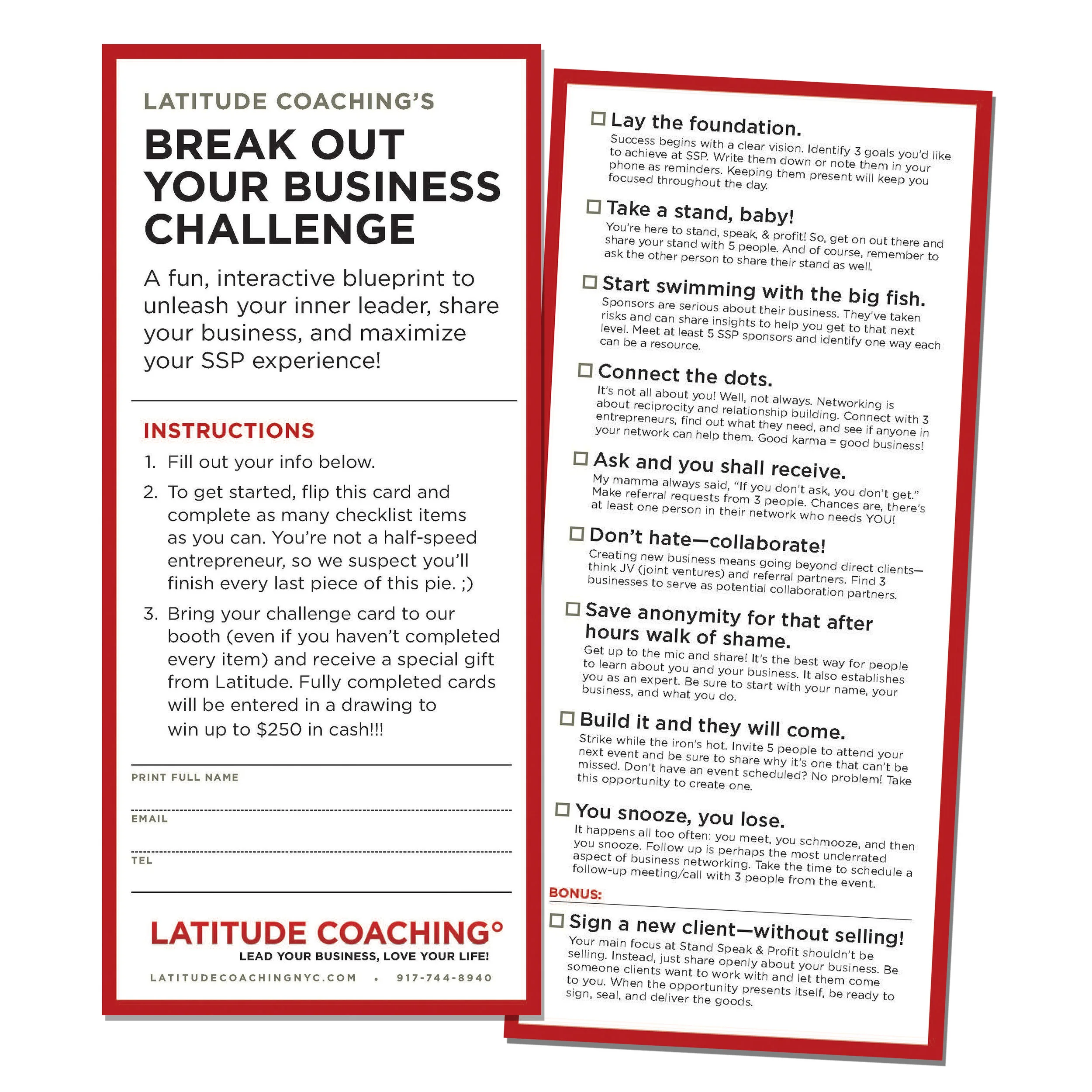 LATITUDE COACHING'S

BREAK OUT YOUR BUSINESS CHALLENGE

A fun, interactive blueprint to unleash your inner leader, share your business, and maximize your SSP experience!

INSTRUCTIONS

1. Fill out your info below.

2. To get started, flip this card and complete as many checklist items as you can. You're not a half-speed entrepreneur, so we suspect you'll finish every last piece of this pie. ;)

3. Bring your challenge card to our booth (even if you haven't completed every item) and receive a special gift from Latitude. Fully completed cards will be entered in a drawing to win up to $250 in cash!!!

PRINT FULL NAME

EMAIL

TEL

LATITUDE COACHING°

LEAD YOUR BUSINESS, LOVE YOUR LIFE!

LATITUDECOACHINGNYC.COM • 917-744-8940

☐ Lay the foundation.
Success begins with a clear vision. Identify 3 goals you'd like to achieve at SSP. Write them down or note them in your phone as reminders. Keeping them present will keep you focused throughout the day.

☐ Take a stand, baby!
You're here to stand, speak, & profit! So, get on out there and share your stand with 5 people. And of course, remember to ask the other person to share their stand as well.

☐ Start swimming with the big fish.
Sponsors are serious about their business. They've taken risks and can share insights to help you get to that next level. Meet at least 5 SSP sponsors and identify one way each can be a resource.

☐ Connect the dots.
It's not all about you! Well, not always. Networking is about reciprocity and relationship building. Connect with 3 entrepreneurs, find out what they need, and see if anyone in your network can help them. Good karma = good business!

☐ Ask and you shall receive.
My mamma always said, "If you don't ask, you don't get." Make referral requests from 3 people. Chances are, there's at least one person in their network who needs YOU!

☐ Don't hate—collaborate!
Creating new business means going beyond direct clients—think JV (joint ventures) and referral partners. Find 3 businesses to serve as potential collaboration partners.

☐ Save anonymity for that after hours walk of shame.
Get up to the mic and share! It's the best way for people to learn about you and your business. It also establishes you as an expert. Be sure to start with your name, your business, and what you do.

☐ Build it and they will come.
Strike while the iron's hot. Invite 5 people to attend your next event and be sure to share why it's one that can't be missed. Don't have an event scheduled? No problem! Take this opportunity to create one.

☐ You snooze, you lose.
It happens all too often: you meet, you schmooze, and then you snooze. Follow up is perhaps the most underrated aspect of business networking. Take the time to schedule a follow-up meeting/call with 3 people from the event.

BONUS:

☐ Sign a new client—without selling!
Your main focus at Stand Speak & Profit shouldn't be selling. Instead, just share openly about your business. Be someone clients want to work with and let them come to you. When the opportunity presents itself, be ready to sign, seal, and deliver the goods.